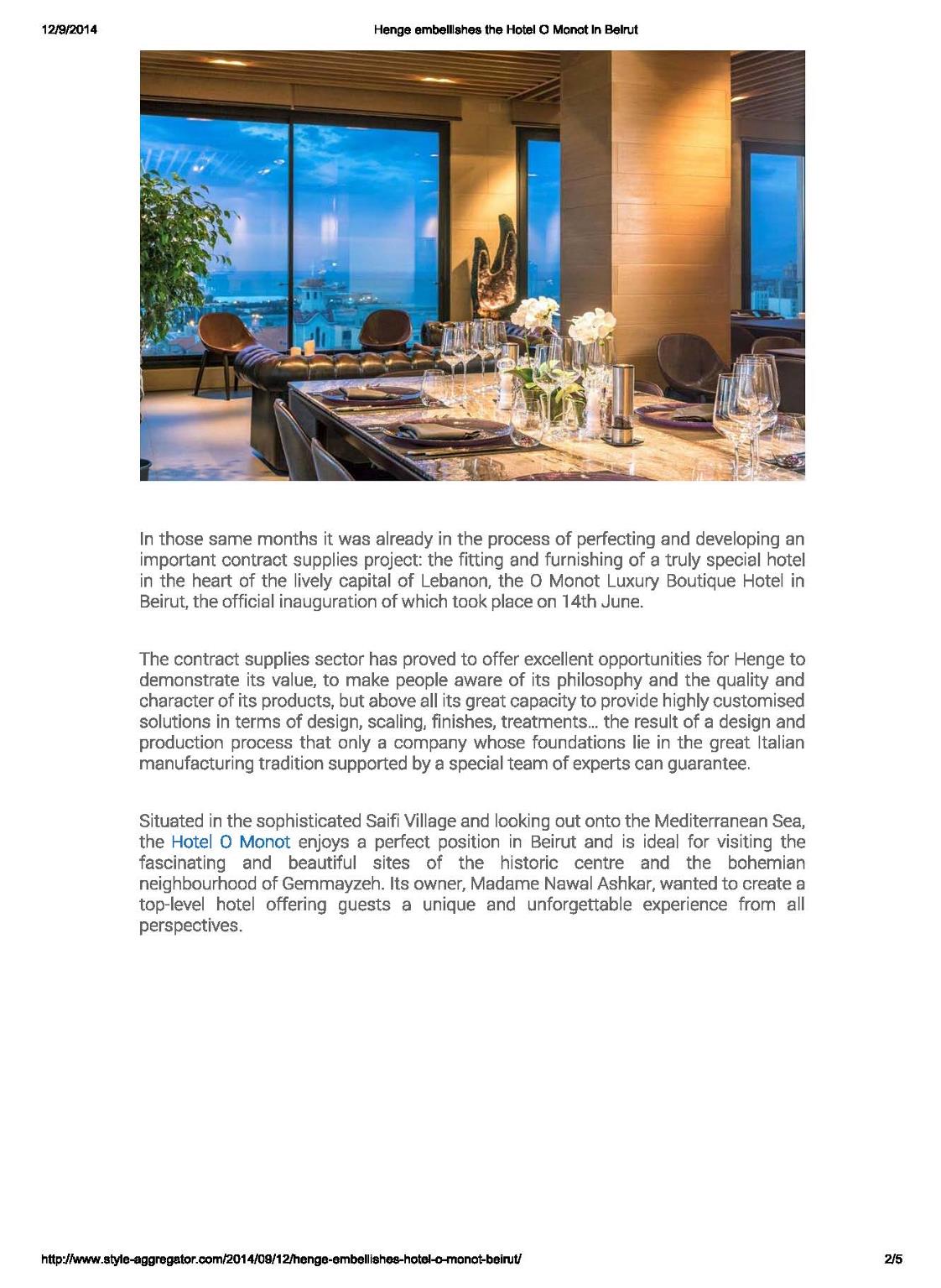 12/9/2014

Henge embellishes the Hotel O Monot in Beirut

In those same months it was already in the process of perfecting and developing an important contract supplies project: the fitting and furnishing of a truly special hotel in the heart of the lively capital of Lebanon, the O Monot Luxury Boutique Hotel in Beirut, the official inauguration of which took place on 14th June.

The contract supplies sector has proved to offer excellent opportunities for Henge to demonstrate its value, to make people aware of its philosophy and the quality and character of its products, but above all its great capacity to provide highly customised solutions in terms of design, scaling, finishes, treatments... the result of a design and production process that only a company whose foundations lie in the great Italian manufacturing tradition supported by a special team of experts can guarantee.

Situated in the sophisticated Saifi Village and looking out onto the Mediterranean Sea, the Hotel O Monot enjoys a perfect position in Beirut and is ideal for visiting the fascinating and beautiful sites of the historic centre and the bohemian neighbourhood of Gemmayzeh. Its owner, Madame Nawal Ashkar, wanted to create a top-level hotel offering guests a unique and unforgettable experience from all perspectives.

http://www.style-aggregator.com/2014/09/12/henge-embellishes-hotel-o-monot-beirut/

2/5